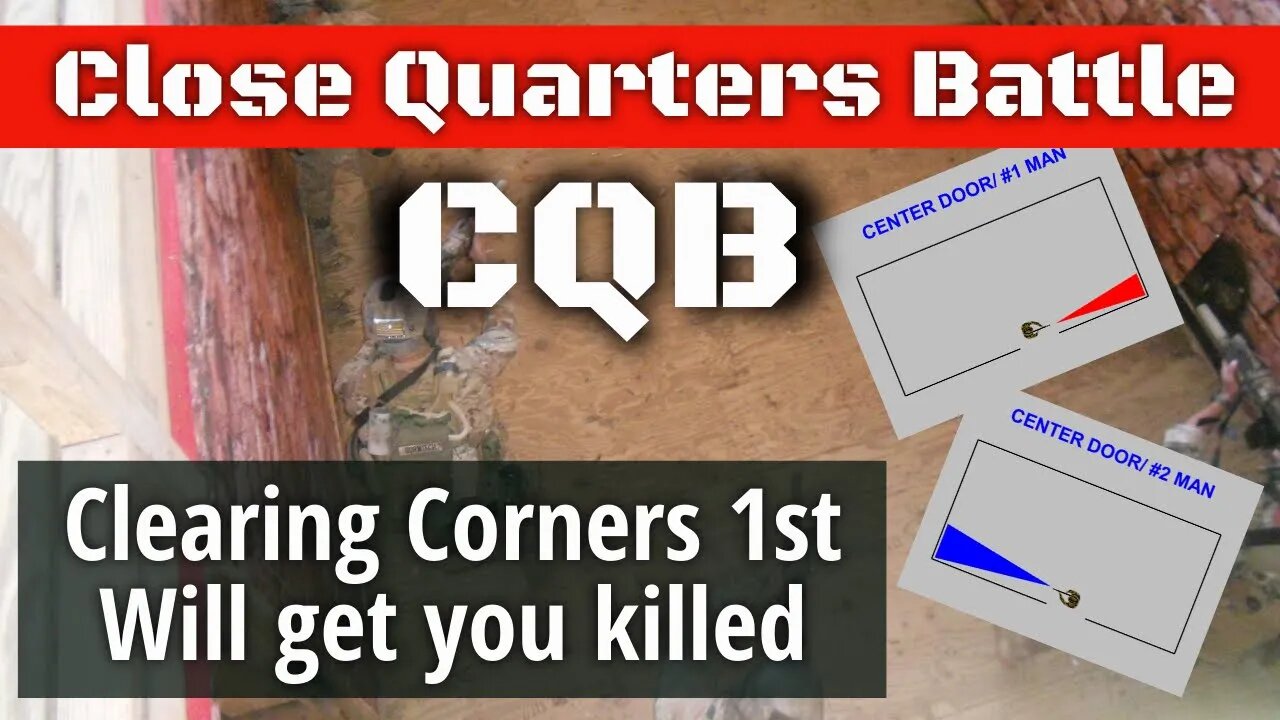 Close Quarters Battle

CQB

CENTER DOOR/ #1 MAN

CENTER DOOR/ #2 MAN

Clearing Corners 1st Will get you killed